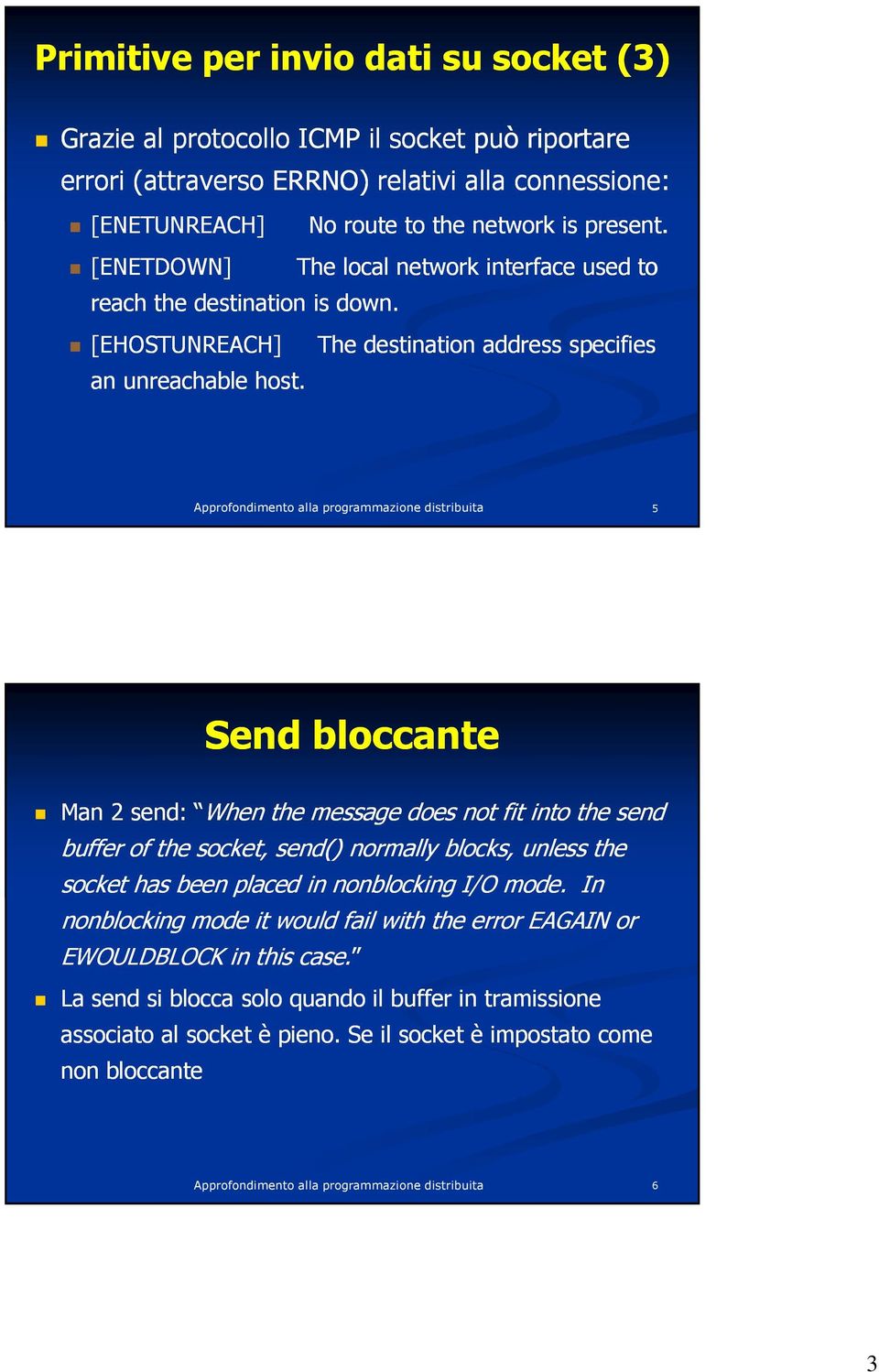 Primitive per invio dati su socket (3)

Grazie al protocollo ICMP il socket può riportare errori (attraverso ERRNO) relativi alla connessione:

[ENETUNREACH] No route to the network is present.

[ENETDOWN] The local network interface used to reach the destination is down.

[EHOSTUNREACH] The destination address specifies an unreachable host.

Approfondimento alla programmazione distribuita 5

Send bloccante

Man 2 send: “When the message does not fit into the send buffer of the socket, send() normally blocks, unless the socket has been placed in nonblocking I/O mode. In nonblocking mode it would fail with the error EAGAIN or EWOULDBLOCK in this case.”

La send si blocca solo quando il buffer in tramissione associato al socket è pieno. Se il socket è impostato come non bloccante

Approfondimento alla programmazione distribuita 6

3